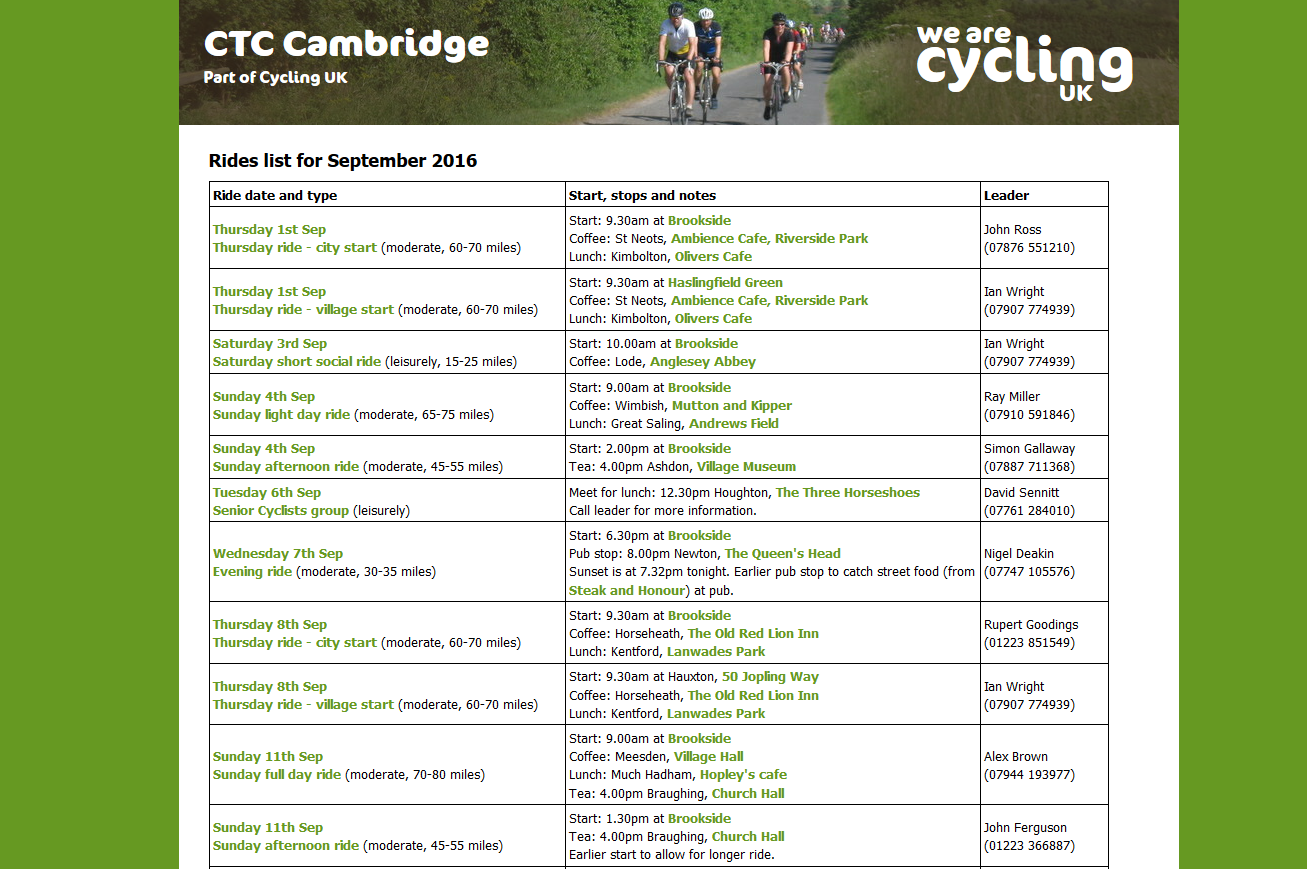 CTC Cambridge
Part of Cycling UK

we are cycling UK

Rides list for September 2016

| Ride date and type | Start, stops and notes | Leader |
|---|---|---|
| Thursday 1st Sep Thursday ride - city start (moderate, 60-70 miles) | Start: 9.30am at Brookside Coffee: St Neots, Ambience Cafe, Riverside Park Lunch: Kimbolton, Olivers Cafe | John Ross (07876 551210) |
| Thursday 1st Sep Thursday ride - village start (moderate, 60-70 miles) | Start: 9.30am at Haslingfield Green Coffee: St Neots, Ambience Cafe, Riverside Park Lunch: Kimbolton, Olivers Cafe | Ian Wright (07907 774939) |
| Saturday 3rd Sep Saturday short social ride (leisurely, 15-25 miles) | Start: 10.00am at Brookside Coffee: Lode, Anglesey Abbey | Ian Wright (07907 774939) |
| Sunday 4th Sep Sunday light day ride (moderate, 65-75 miles) | Start: 9.00am at Brookside Coffee: Wimbish, Mutton and Kipper Lunch: Great Saling, Andrews Field | Ray Miller (07910 591846) |
| Sunday 4th Sep Sunday afternoon ride (moderate, 45-55 miles) | Start: 2.00pm at Brookside Tea: 4.00pm Ashdon, Village Museum | Simon Gallaway (07887 711368) |
| Tuesday 6th Sep Senior Cyclists group (leisurely) | Meet for lunch: 12.30pm Houghton, The Three Horseshoes Call leader for more information. | David Sennitt (07761 284010) |
| Wednesday 7th Sep Evening ride (moderate, 30-35 miles) | Start: 6.30pm at Brookside Pub stop: 8.00pm Newton, The Queen's Head Sunset is at 7.32pm tonight. Earlier pub stop to catch street food (from Steak and Honour) at pub. | Nigel Deakin (07747 105576) |
| Thursday 8th Sep Thursday ride - city start (moderate, 60-70 miles) | Start: 9.30am at Brookside Coffee: Horseheath, The Old Red Lion Inn Lunch: Kentford, Lanwades Park | Rupert Goodings (01223 851549) |
| Thursday 8th Sep Thursday ride - village start (moderate, 60-70 miles) | Start: 9.30am at Hauxton, 50 Jopling Way Coffee: Horseheath, The Old Red Lion Inn Lunch: Kentford, Lanwades Park | Ian Wright (07907 774939) |
| Sunday 11th Sep Sunday full day ride (moderate, 70-80 miles) | Start: 9.00am at Brookside Coffee: Meesden, Village Hall Lunch: Much Hadham, Hopley's cafe Tea: 4.00pm Braughing, Church Hall | Alex Brown (07944 193977) |
| Sunday 11th Sep Sunday afternoon ride (moderate, 45-55 miles) | Start: 1.30pm at Brookside Tea: 4.00pm Braughing, Church Hall Earlier start to allow for longer ride. | John Ferguson (01223 366887) |